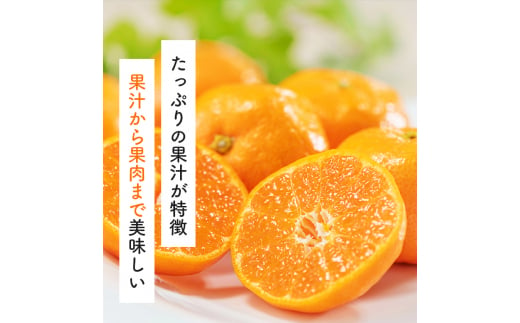 たっぷりの果汁が特徴
果汁から果肉まで美味しい